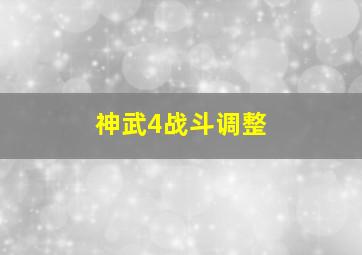 神武4战斗调整